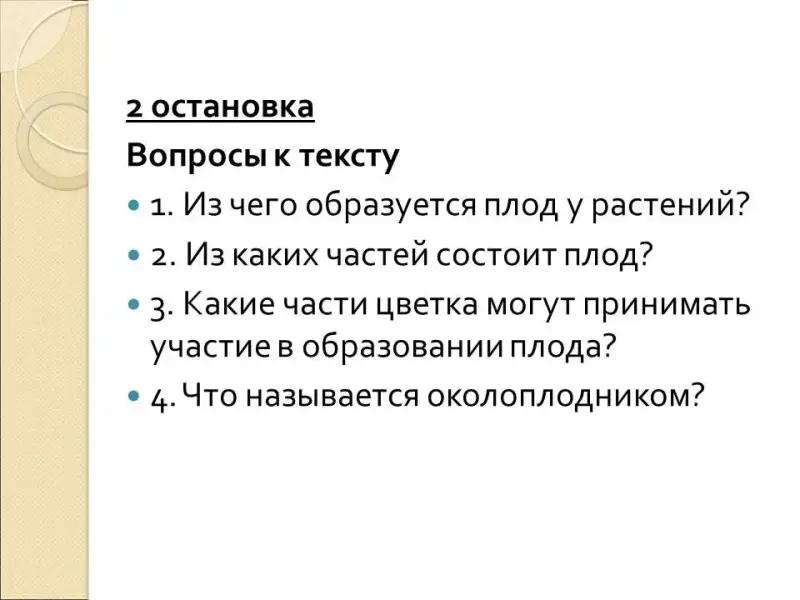 2 остановка

Вопросы к тексту

• 1. Из чего образуется плод у растений?
• 2. Из каких частей состоит плод?
• 3. Какие части цветка могут принимать участие в образовании плода?
• 4. Что называется околоплодником?